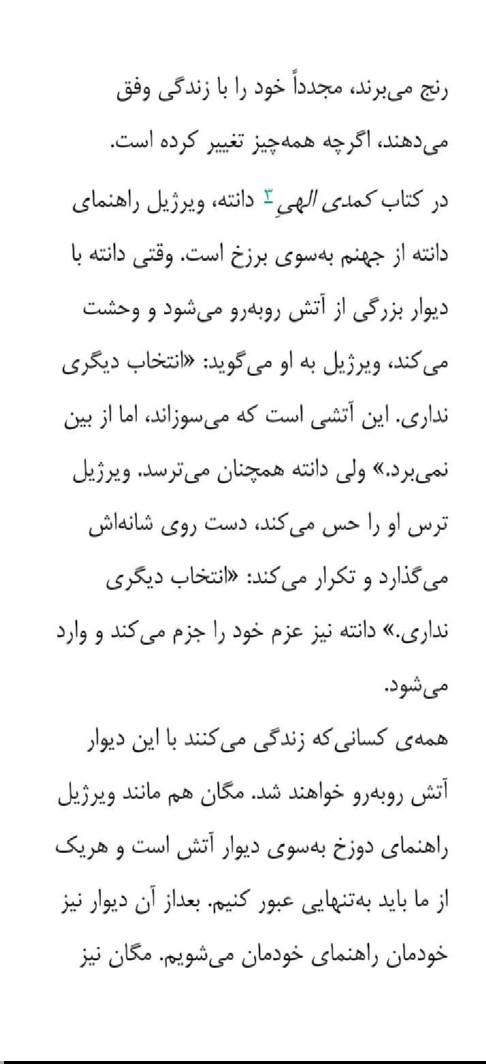 رنج می‌برند، مجدداً خود را با زندگی وفق می‌دهند، اگرچه همه‌چیز تغییر کرده است.

در کتاب کمدی الهی ۳ دانته، ویرژیل راهنمای دانته از جهنم به‌سوی برزخ است. وقتی دانته با دیوار بزرگی از آتش روبه‌رو می‌شود و وحشت می‌کند، ویرژیل به او می‌گوید: «انتخاب دیگری نداری. این آتشی است که می‌سوزاند، اما از بین نمی‌برد.» ولی دانته همچنان می‌ترسد. ویرژیل ترس او را حس می‌کند، دست روی شانه‌اش می‌گذارد و تکرار می‌کند: «انتخاب دیگری نداری.» دانته نیز عزم خود را جزم می‌کند و وارد می‌شود.

همه‌ی کسانی‌که زندگی می‌کنند با این دیوار آتش روبه‌رو خواهند شد. مگان هم مانند ویرژیل راهنمای دوزخ به‌سوی دیوار آتش است و هریک از ما باید به‌تنهایی عبور کنیم. بعداز آن دیوار نیز خودمان راهنمای خودمان می‌شویم. مگان نیز